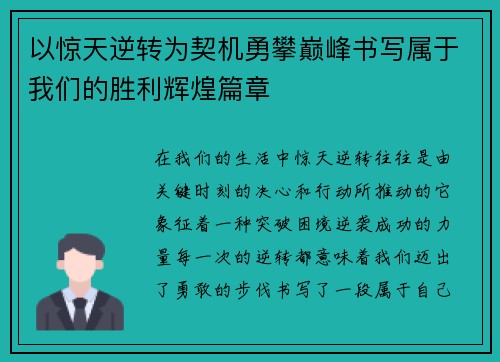 以惊天逆转为契机勇攀巅峰书写属于我们的胜利辉煌篇章

在我们的生活中惊天逆转往往是由关键时刻的决心和行动所推动的它象征着一种突破困境逆袭成功的力量每一次的逆转都意味着我们迈出了勇敢的步伐书写了一段属于自己